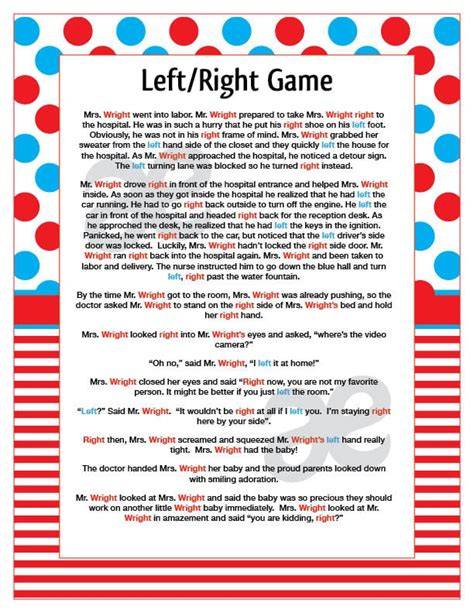 Left/Right Game

Mrs. Wright went into labor. Mr. Wright prepared to take Mrs. Wright right to the hospital. He was in such a hurry that he put his right shoe on his left foot. Obviously, he was not in his right frame of mind. Mrs. Wright grabbed her sweater from the left hand side of the closet and they quickly left the house for the hospital. As Mr. Wright approached the hospital, he noticed a detour sign. The left turning lane was blocked so he turned right instead.

Mr. Wright drove right in front of the hospital entrance and helped Mrs. Wright inside. As soon as they got inside the hospital he realized that he had left the car running. He had to go right back outside to turn off the engine. He left the car in front of the hospital and headed right back for the reception desk. As he approched the desk, he realized that he had left the keys in the ignition. Panicked, he went right back to the car, but noticed that the left driver's side door was locked. Luckily, Mrs. Wright hadn't locked the right side door. Mr. Wright ran right back into the hospital again. Mrs. Wright and been taken to labor and delivery. The nurse instructed him to go down the blue hall and turn left, right past the water fountain.

By the time Mr. Wright got to the room, Mrs. Wright was already pushing, so the doctor asked Mr. Wright to stand on the right side of Mrs. Wright's bed and hold her right hand.

Mrs. Wright looked right into Mr. Wright's eyes and asked, "where's the video camera?"

"Oh no," said Mr. Wright, "I left it at home!"

Mrs. Wright closed her eyes and said "Right now, you are not my favorite person. It might be better if you just left the room."

"Left?" Said Mr. Wright. "It wouldn't be right at all if I left you. I'm staying right here by your side".

Right then, Mrs. Wright screamed and squeezed Mr. Wright's left hand really tight. Mrs. Wright had the baby!

The doctor handed Mrs. Wright her baby and the proud parents looked down with smiling adoration.

Mr. Wright looked at Mrs. Wright and said the baby was so precious they should work on another little Wright baby immediately. Mrs. Wright looked at Mr. Wright in amazement and said "you are kidding, right?"